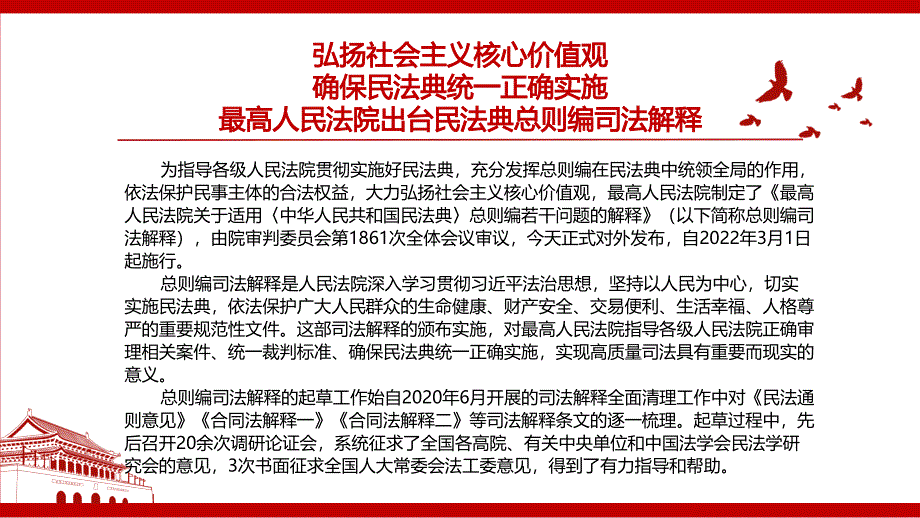 弘扬社会主义核心价值观
确保民法典统一正确实施
最高人民法院出台民法典总则编司法解释

为指导各级人民法院贯彻实施好民法典，充分发挥总则编在民法典中统领全局的作用，依法保护民事主体的合法权益，大力弘扬社会主义核心价值观，最高人民法院制定了《最高人民法院关于适用〈中华人民共和国民法典〉总则编若干问题的解释》（以下简称总则编司法解释），由院审判委员会第1861次全体会议审议，今天正式对外发布，自2022年3月1日起施行。

总则编司法解释是人民法院深入学习贯彻习近平法治思想，坚持以人民为中心，切实实施民法典，依法保护广大人民群众的生命健康、财产安全、交易便利、生活幸福、人格尊严的重要规范性文件。这部司法解释的颁布实施，对最高人民法院指导各级人民法院正确审理相关案件、统一裁判标准、确保民法典统一正确实施，实现高质量司法具有重要而现实的意义。

总则编司法解释的起草工作始自2020年6月开展的司法解释全面清理工作中对《民法通则意见》《合同法解释一》《合同法解释二》等司法解释条文的逐一梳理。起草过程中，先后召开20余次调研论证会，系统征求了全国各高院、有关中央单位和中国法学会民法学研究会的意见，3次书面征求全国人大常委会法工委意见，得到了有力指导和帮助。